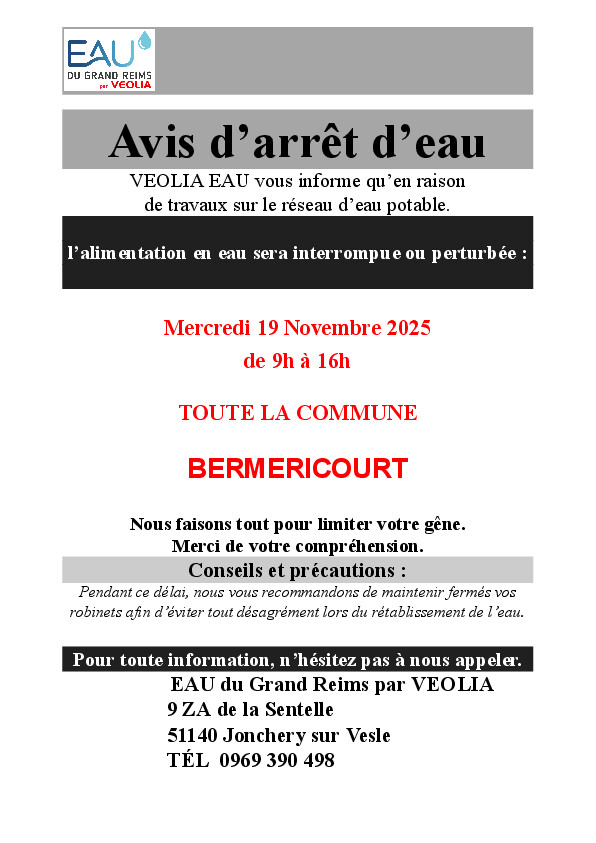 EAU
DU GRAND REIMS par VEOLIA

Avis d’arrêt d’eau

VEOLIA EAU vous informe qu’en raison de travaux sur le réseau d’eau potable.

l’alimentation en eau sera interrompue ou perturbée :

Mercredi 19 Novembre 2025
de 9h à 16h

TOUTE LA COMMUNE

BERMERICOURT

Nous faisons tout pour limiter votre gêne.
Merci de votre compréhension.

Conseils et précautions :

Pendant ce délai, nous vous recommandons de maintenir fermés vos robinets afin d’éviter tout désagrément lors du rétablissement de l’eau.

Pour toute information, n’hésitez pas à nous appeler.

EAU du Grand Reims par VEOLIA
9 ZA de la Sentelle
51140 Jonchery sur Vesle
TÉL 0969 390 498